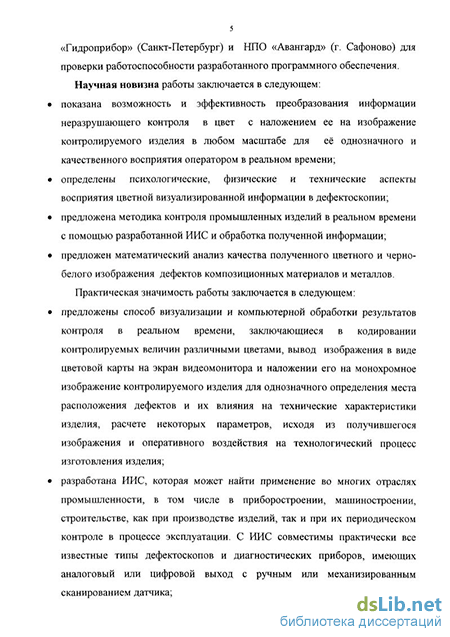 5

«Гидроприбор» (Санкт-Петербург) и НПО «Авангард» (г. Сафоново) для проверки работоспособности разработанного программного обеспечения.

Научная новизна работы заключается в следующем:

• показана возможность и эффективность преобразования информации неразрушающего контроля в цвет с наложением ее на изображение контролируемого изделия в любом масштабе для её однозначного и качественного восприятия оператором в реальном времени;

• определены психологические, физические и технические аспекты восприятия цветной визуализированной информации в дефектоскопии;

• предложена методика контроля промышленных изделий в реальном времени с помощью разработанной ИИС и обработка полученной информации;

• предложен математический анализ качества полученного цветного и черно-белого изображения дефектов композиционных материалов и металлов.

Практическая значимость работы заключается в следующем:

• предложены способ визуализации и компьютерной обработки результатов контроля в реальном времени, заключающиеся в кодировании контролируемых величин различными цветами, вывод изображения в виде цветовой карты на экран видеомонитора и наложении его на монохромное изображение контролируемого изделия для однозначного определения места расположения дефектов и их влияния на технические характеристики изделия, расчете некоторых параметров, исходя из получившегося изображения и оперативного воздействия на технологический процесс изготовления изделия;

• разработана ИИС, которая может найти применение во многих отраслях промышленности, в том числе в приборостроении, машиностроении, строительстве, как при производстве изделий, так и при их периодическом контроле в процессе эксплуатации. С ИИС совместимы практически все известные типы дефектоскопов и диагностических приборов, имеющих аналоговый или цифровой выход с ручным или механизированным сканированием датчика;

dsLib.net
библиотека диссертаций